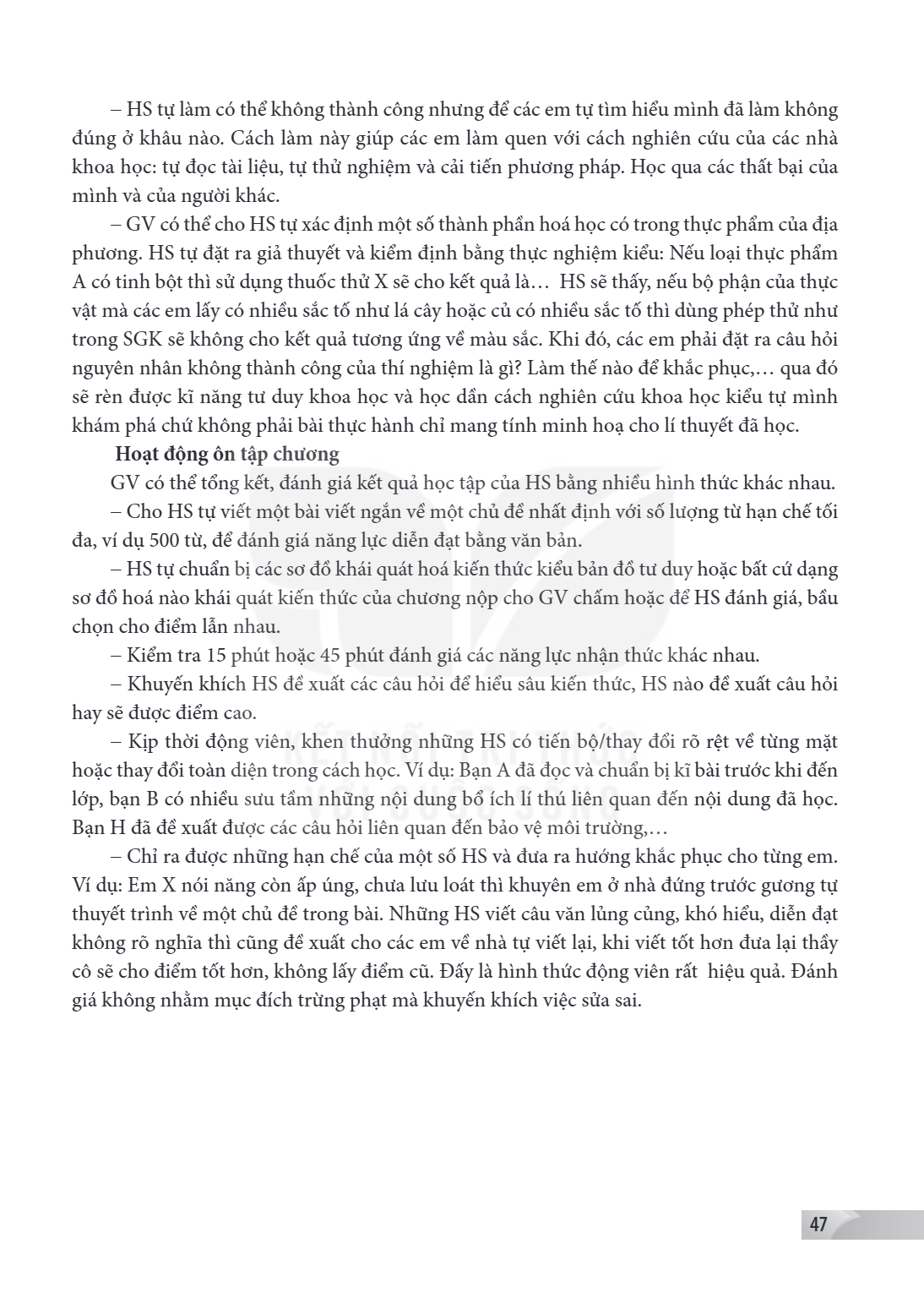 – HS tự làm có thể không thành công nhưng để các em tự tìm hiểu mình đã làm không đúng ở khâu nào. Cách làm này giúp các em làm quen với cách nghiên cứu của các nhà khoa học: tự đọc tài liệu, tự thử nghiệm và cải tiến phương pháp. Học qua các thất bại của mình và của người khác.

– GV có thể cho HS tự xác định một số thành phần hoá học có trong thực phẩm của địa phương. HS tự đặt ra giả thuyết và kiểm định bằng thực nghiệm kiểu: Nếu loại thực phẩm A có tinh bột thì sử dụng thuốc thử X sẽ cho kết quả là… HS sẽ thấy, nếu bộ phận của thực vật mà các em lấy có nhiều sắc tố như lá cây hoặc củ có nhiều sắc tố thì dùng phép thử như trong SGK sẽ không cho kết quả tương ứng về màu sắc. Khi đó, các em phải đặt ra câu hỏi nguyên nhân không thành công của thí nghiệm là gì? Làm thế nào để khắc phục,… qua đó sẽ rèn được kĩ năng tư duy khoa học và học dần cách nghiên cứu khoa học kiểu tự mình khám phá chứ không phải bài thực hành chỉ mang tính minh hoạ cho lí thuyết đã học.

Hoạt động ôn tập chương

GV có thể tổng kết, đánh giá kết quả học tập của HS bằng nhiều hình thức khác nhau.

– Cho HS tự viết một bài viết ngắn về một chủ đề nhất định với số lượng từ hạn chế tối đa, ví dụ 500 từ, để đánh giá năng lực diễn đạt bằng văn bản.

– HS tự chuẩn bị các sơ đồ khái quát hoá kiến thức kiểu bản đồ tư duy hoặc bất cứ dạng sơ đồ hoá nào khái quát kiến thức của chương nộp cho GV chấm hoặc để HS đánh giá, bầu chọn cho điểm lẫn nhau.

– Kiểm tra 15 phút hoặc 45 phút đánh giá các năng lực nhận thức khác nhau.

– Khuyến khích HS đề xuất các câu hỏi để hiểu sâu kiến thức, HS nào đề xuất câu hỏi hay sẽ được điểm cao.

– Kịp thời động viên, khen thưởng những HS có tiến bộ/thay đổi rõ rệt về từng mặt hoặc thay đổi toàn diện trong cách học. Ví dụ: Bạn A đã đọc và chuẩn bị kĩ bài trước khi đến lớp, bạn B có nhiều sưu tầm những nội dung bổ ích lí thú liên quan đến nội dung đã học. Bạn H đã đề xuất được các câu hỏi liên quan đến bảo vệ môi trường,…

– Chỉ ra được những hạn chế của một số HS và đưa ra hướng khắc phục cho từng em. Ví dụ: Em X nói năng còn ấp úng, chưa lưu loát thì khuyên em ở nhà đứng trước gương tự thuyết trình về một chủ đề trong bài. Những HS viết câu văn lủng củng, khó hiểu, diễn đạt không rõ nghĩa thì cũng đề xuất cho các em về nhà tự viết lại, khi viết tốt hơn đưa lại thầy cô sẽ cho điểm tốt hơn, không lấy điểm cũ. Đấy là hình thức động viên rất hiệu quả. Đánh giá không nhằm mục đích trừng phạt mà khuyến khích việc sửa sai.

47

KẾT NỐI TRI THỨC VỚI CUỘC SỐNG